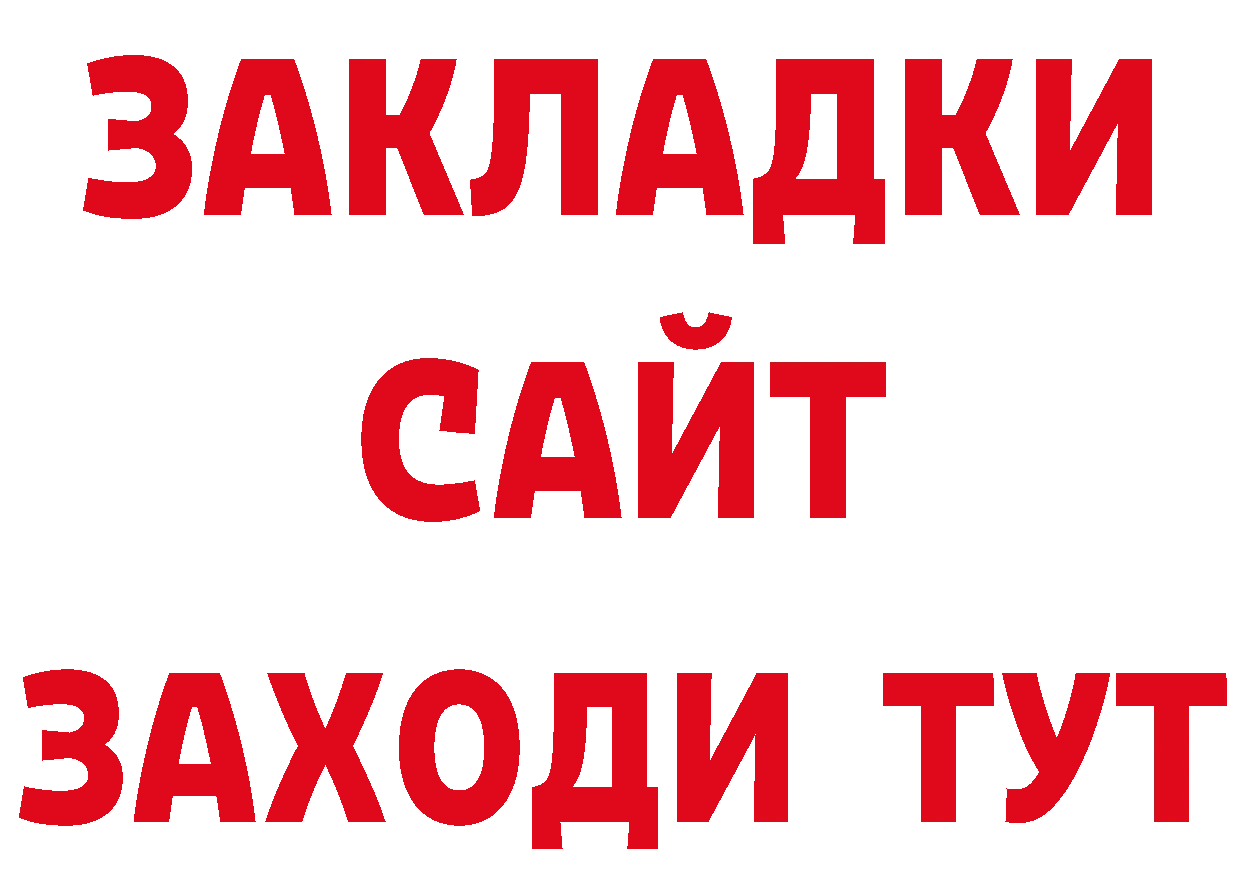 ЗАКЛАДКИ
САЙТ
ЗАХОДИ ТУТ